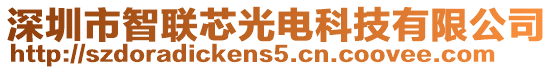 深圳市智联芯光电科技有限公司
http://szdoradickens5.cn.coovee.com